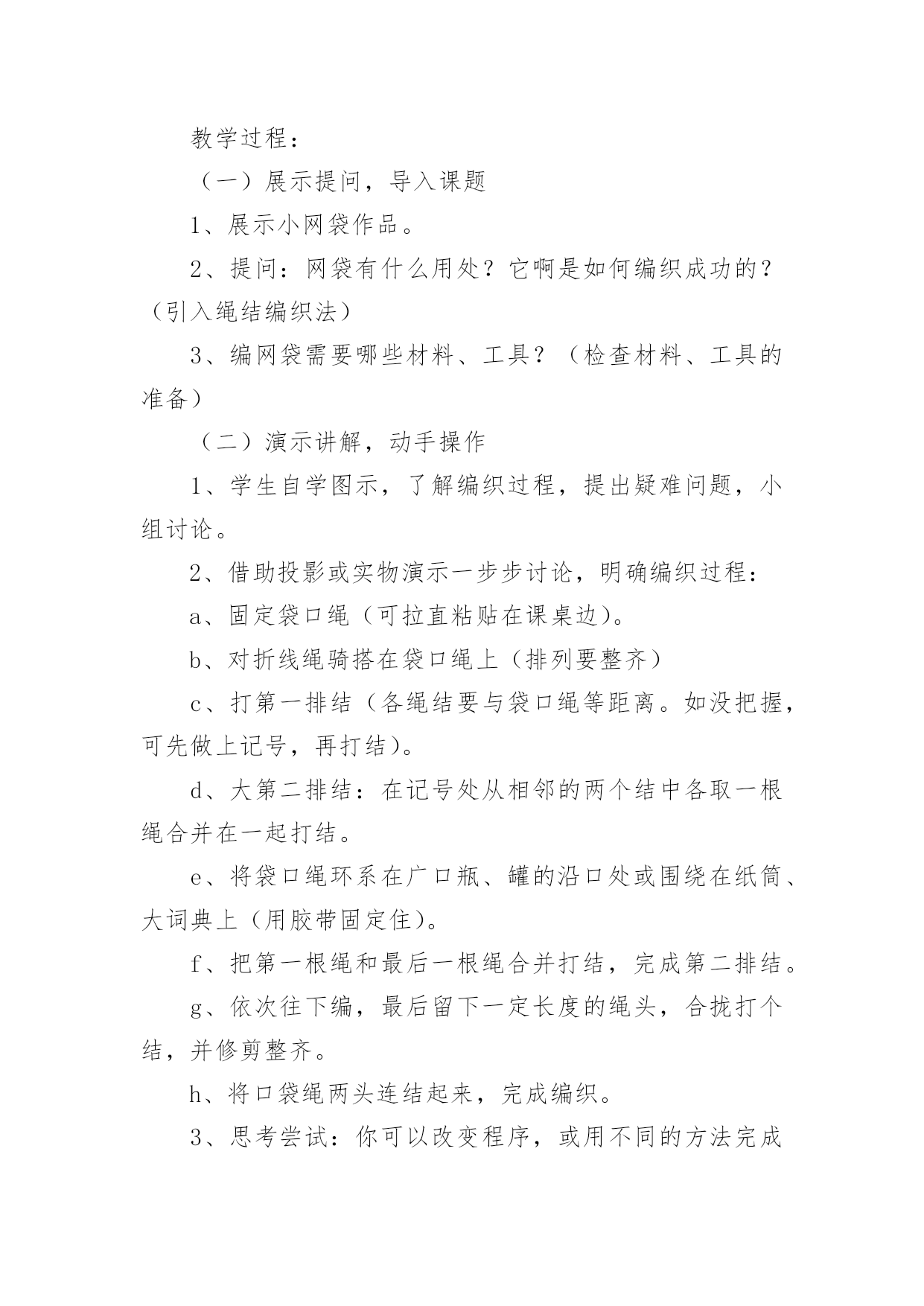 教学过程：

（一）展示提问，导入课题

1、展示小网袋作品。

2、提问：网袋有什么用处？它啊是如何编织成功的？（引入绳结编织法）

3、编网袋需要哪些材料、工具？（检查材料、工具的准备）

（二）演示讲解，动手操作

1、学生自学图示，了解编织过程，提出疑难问题，小组讨论。

2、借助投影或实物演示一步步讨论，明确编织过程：

a、固定袋口绳（可拉直粘贴在课桌边）。

b、对折线绳骑搭在袋口绳上（排列要整齐）

c、打第一排结（各绳结要与袋口绳等距离。如没把握，可先做上记号，再打结）。

d、大第二排结：在记号处从相邻的两个结中各取一根绳合并在一起打结。

e、将袋口绳环系在广口瓶、罐的沿口处或围绕在纸筒、大词典上（用胶带固定住）。

f、把第一根绳和最后一根绳合并打结，完成第二排结。

g、依次往下编，最后留下一定长度的绳头，合拢打个结，并修剪整齐。

h、将口袋绳两头连结起来，完成编织。

3、思考尝试：你可以改变程序，或用不同的方法完成